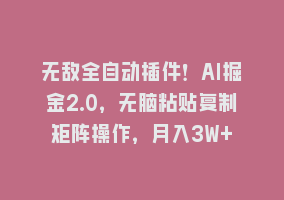 无敌全自动插件！AI掘金2.0，无脑粘贴复制矩阵操作，月入3W+